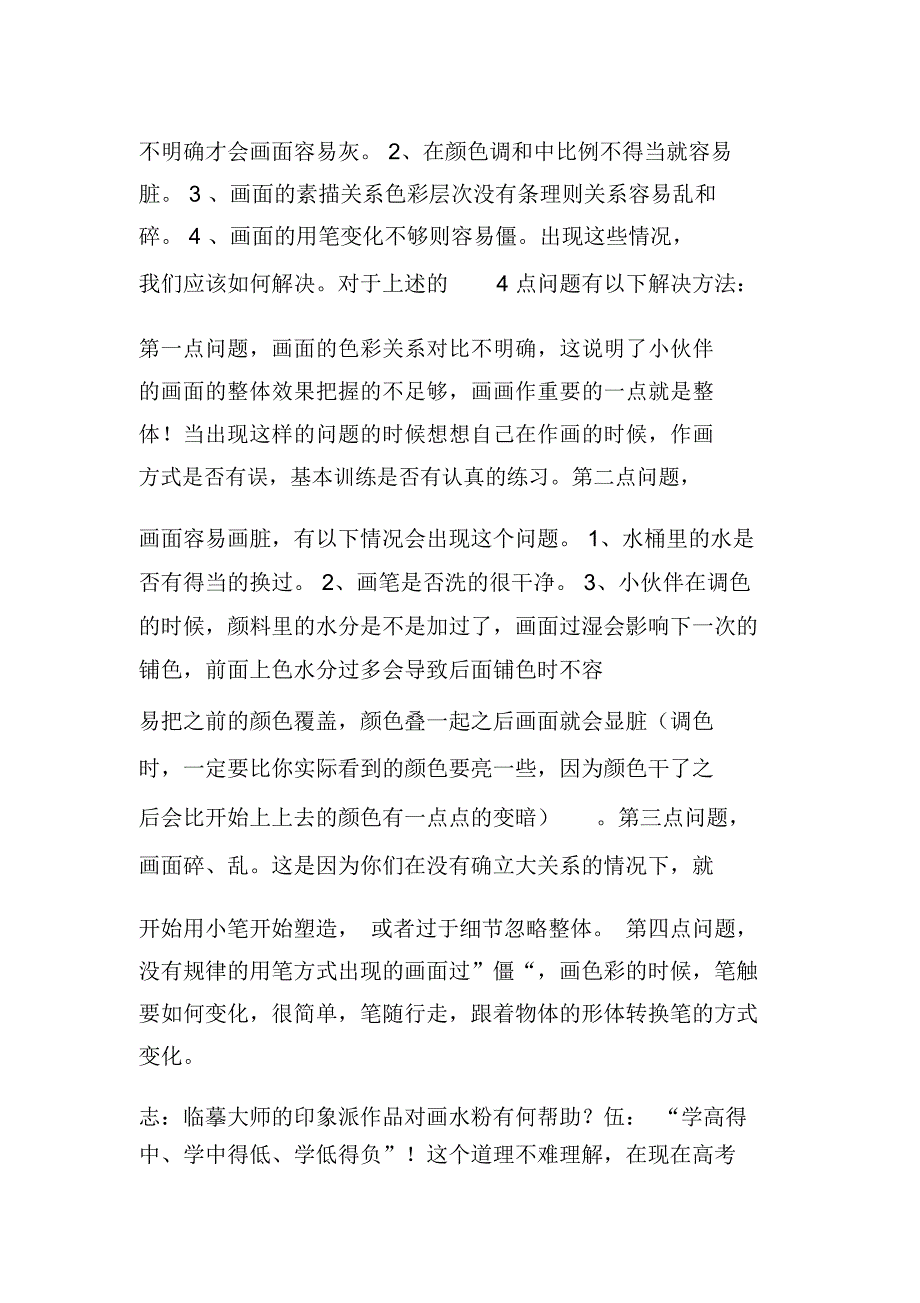 不明确才会画面容易灰。 2、在颜色调和中比例不得当就容易脏。 3 、画面的素描关系色彩层次没有条理则关系容易乱和碎。 4 、画面的用笔变化不够则容易僵。出现这些情况，我们应该如何解决。对于上述的 4 点问题有以下解决方法：

第一点问题，画面的色彩关系对比不明确，这说明了小伙伴的画面的整体效果把握的不足够，画画作重要的一点就是整体！当出现这样的问题的时候想想自己在作画的时候，作画方式是否有误，基本训练是否有认真的练习。第二点问题，

画面容易画脏，有以下情况会出现这个问题。 1、水桶里的水是否有得当的换过。 2、画笔是否洗的很干净。 3、小伙伴在调色的时候，颜料里的水分是不是加过了，画面过湿会影响下一次的铺色，前面上色水分过多会导致后面铺色时不容

易把之前的颜色覆盖，颜色叠一起之后画面就会显脏（调色时，一定要比你实际看到的颜色要亮一些，因为颜色干了之后会比开始上上去的颜色有一点点的变暗） 。第三点问题，画面碎、乱。这是因为你们在没有确立大关系的情况下，就

开始用小笔开始塑造， 或者过于细节忽略整体。 第四点问题，没有规律的用笔方式出现的画面过”僵“，画色彩的时候，笔触要如何变化，很简单，笔随行走，跟着物体的形体转换笔的方式变化。

志：临摹大师的印象派作品对画水粉有何帮助？伍： “学高得中、学中得低、学低得负”！这个道理不难理解，在现在高考